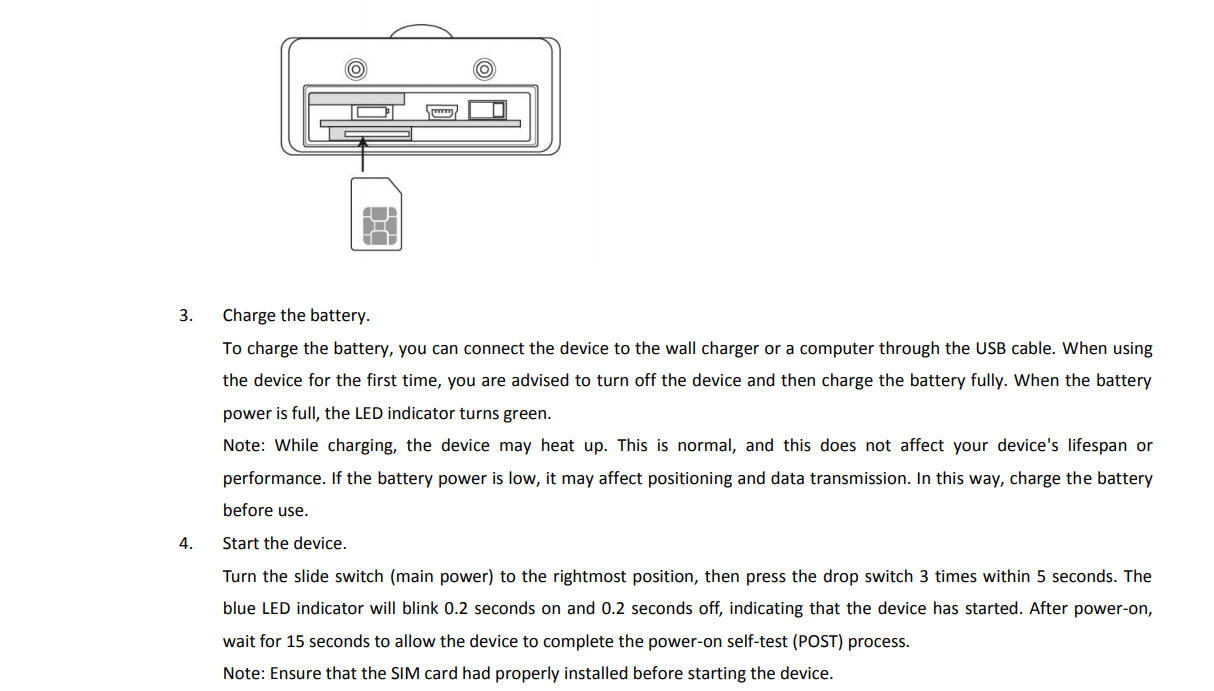 3. Charge the battery.

To charge the battery, you can connect the device to the wall charger or a computer through the USB cable. When using the device for the first time, you are advised to turn off the device and then charge the battery fully. When the battery power is full, the LED indicator turns green.

Note: While charging, the device may heat up. This is normal, and this does not affect your device's lifespan or performance. If the battery power is low, it may affect positioning and data transmission. In this way, charge the battery before use.

4. Start the device.

Turn the slide switch (main power) to the rightmost position, then press the drop switch 3 times within 5 seconds. The blue LED indicator will blink 0.2 seconds on and 0.2 seconds off, indicating that the device has started. After power-on, wait for 15 seconds to allow the device to complete the power-on self-test (POST) process.

Note: Ensure that the SIM card had properly installed before starting the device.